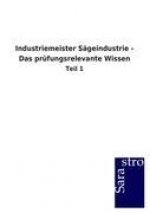 Industriemeister Sägeindustrie - Das prüfungsrelevante Wissen
Teil 1

Sara
stro